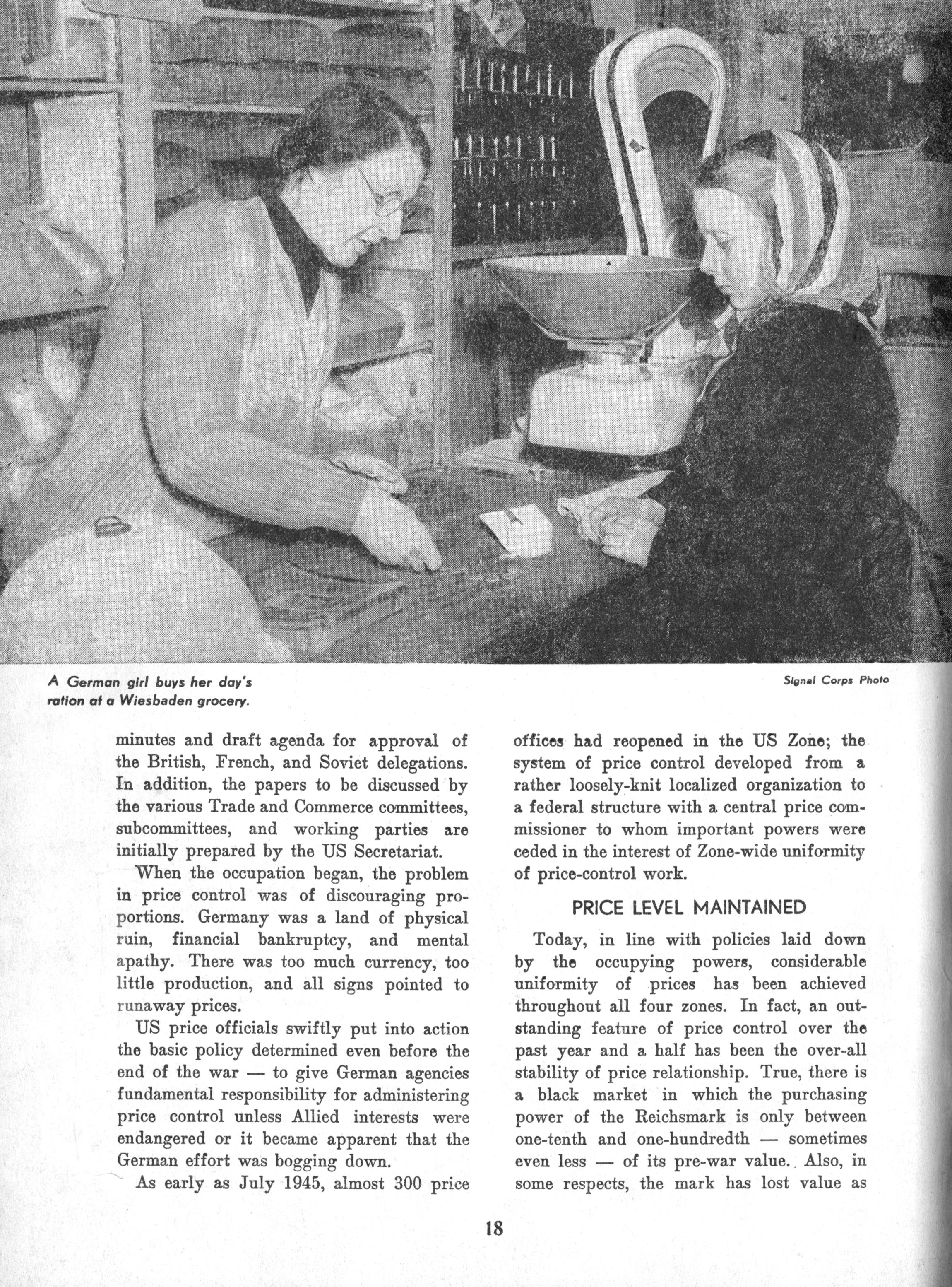 A German girl buys her day's ration at a Wiesbaden grocery.

Signal Corps Photo

minutes and draft agenda for approval of the British, French, and Soviet delegations. In addition, the papers to be discussed by the various Trade and Commerce committees, subcommittees, and working parties are initially prepared by the US Secretariat.

When the occupation began, the problem in price control was of discouraging proportions. Germany was a land of physical ruin, financial bankruptcy, and mental apathy. There was too much currency, too little production, and all signs pointed to runaway prices.

US price officials swiftly put into action the basic policy determined even before the end of the war — to give German agencies fundamental responsibility for administering price control unless Allied interests were endangered or it became apparent that the German effort was bogging down.

As early as July 1945, almost 300 price offices had reopened in the US Zone; the system of price control developed from a rather loosely-knit localized organization to a federal structure with a central price commissioner to whom important powers were ceded in the interest of Zone-wide uniformity of price-control work.

PRICE LEVEL MAINTAINED

Today, in line with policies laid down by the occupying powers, considerable uniformity of prices has been achieved throughout all four zones. In fact, an outstanding feature of price control over the past year and a half has been the over-all stability of price relationship. True, there is a black market in which the purchasing power of the Reichsmark is only between one-tenth and one-hundredth — sometimes even less — of its pre-war value. Also, in some respects, the mark has lost value as

18